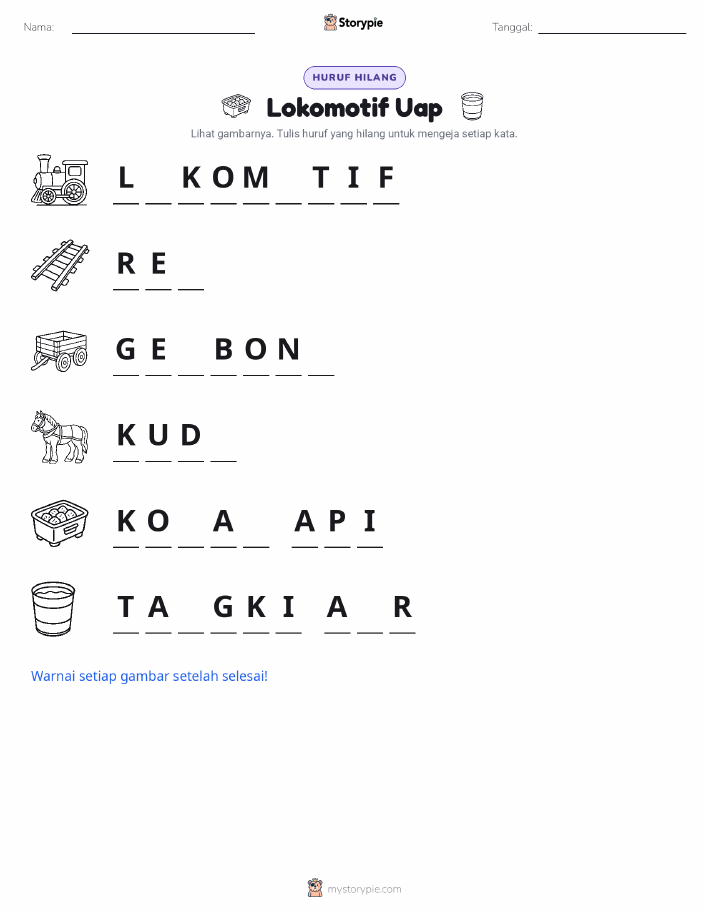 Nama: ____ Storypie Tanggal: ____

HURUF HILANG

Lokomotif Uap

Lihat gambarnya. Tulis huruf yang hilang untuk mengeja setiap kata.

L ____ K O M ____ T I F

R E ____

G E ____ B O N ____

K U D ____

K O ____ A ____ A P I

T A ____ G K I ____ A ____ R

Warnai setiap gambar setelah selesai!

mystorypie.com